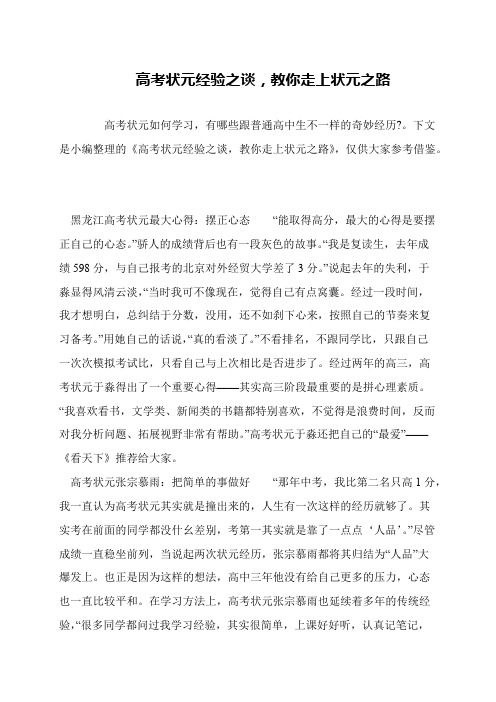 高考状元经验之谈，教你走上状元之路

高考状元如何学习，有哪些跟普通高中生不一样的奇妙经历?。下文是小编整理的《高考状元经验之谈，教你走上状元之路》，仅供大家参考借鉴。

黑龙江高考状元最大心得：摆正心态　“能取得高分，最大的心得是要摆正自己的心态。”骄人的成绩背后也有一段灰色的故事。“我是复读生，去年成绩598分，与自己报考的北京对外经贸大学差了3分。”说起去年的失利，于淼显得风清云淡，“当时我可不像现在，觉得自己有点窝囊。经过一段时间，我才想明白，总纠结于分数，没用，还不如刹下心来，按照自己的节奏来复习备考。”用她自己的话说，“真的看淡了。”不看排名，不跟同学比，只跟自己一次次模拟考试比，只看自己与上次相比是否进步了。经过两年的高三，高考状元于淼得出了一个重要心得——其实高三阶段最重要的是拼心理素质。“我喜欢看书，文学类、新闻类的书籍都特别喜欢，不觉得是浪费时间，反而对我分析问题、拓展视野非常有帮助。”高考状元于淼还把自己的“最爱”——《看天下》推荐给大家。

高考状元张宗慕雨：把简单的事做好　“那年中考，我比第二名只高1分，我一直认为高考状元其实就是撞出来的，人生有一次这样的经历就够了。其实考在前面的同学都没什么差别，考第一其实就是靠了一点点‘人品’。”尽管成绩一直稳坐前列，当说起两次状元经历，张宗慕雨都将其归结为“人品”大爆发上。也正是因为这样的想法，高中三年他没有给自己更多的压力，心态也一直比较平和。在学习方法上，高考状元张宗慕雨也延续着多年的传统经验，“很多同学都问过我学习经验，其实很简单，上课好好听，认真记笔记，